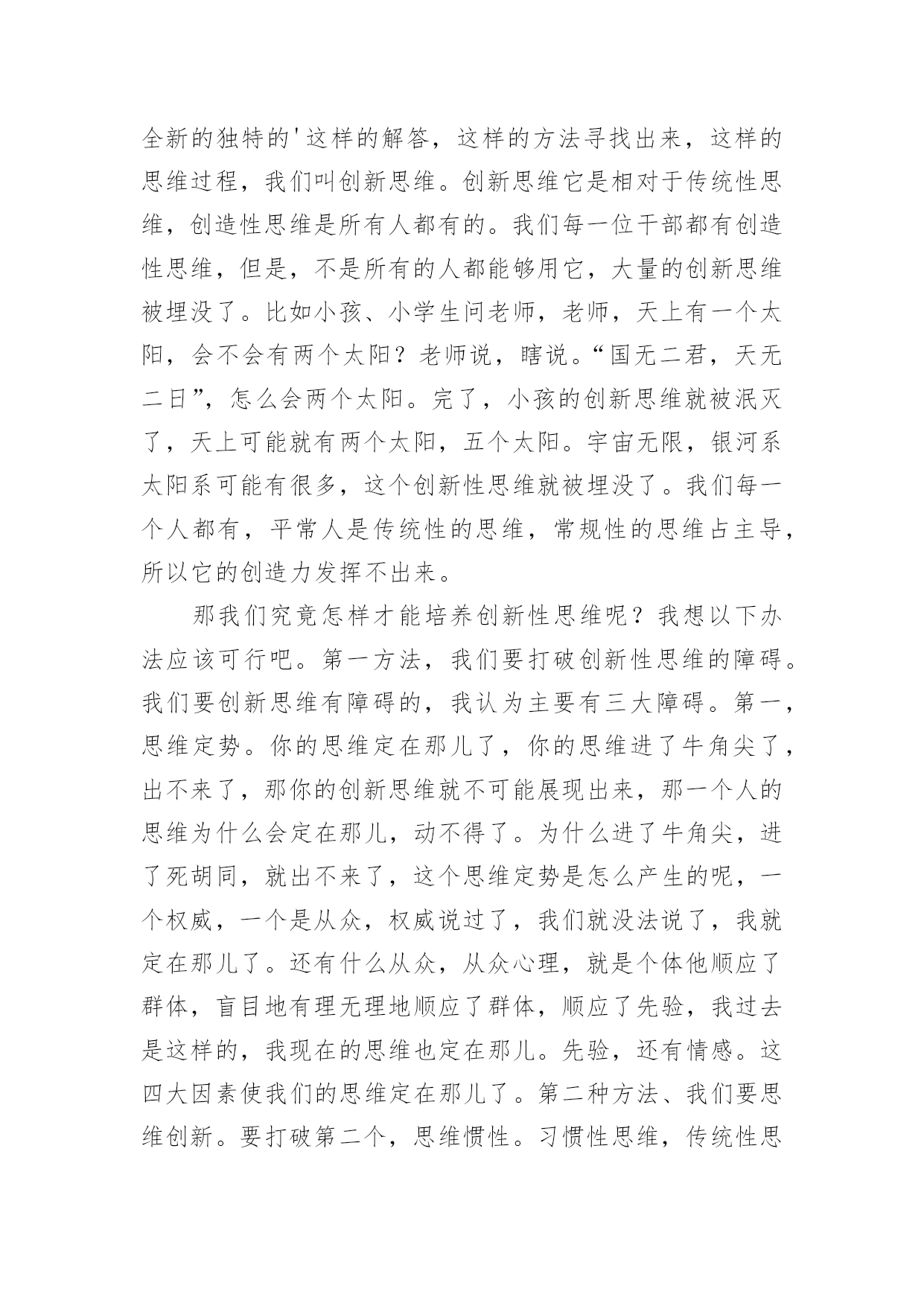 全新的独特的'这样的解答，这样的方法寻找出来，这样的思维过程，我们叫创新思维。创新思维它是相对于传统性思维，创造性思维是所有人都有的。我们每一位干部都有创造性思维，但是，不是所有的人都能够用它，大量的创新思维被埋没了。比如小孩、小学生问老师，老师，天上有一个太阳，会不会有两个太阳？老师说，瞎说。“国无二君，天无二日”，怎么会两个太阳。完了，小孩的创新思维就被泯灭了，天上可能就有两个太阳，五个太阳。宇宙无限，银河系太阳系可能有很多，这个创新性思维就被埋没了。我们每一个人都有，平常人是传统性的思维，常规性的思维占主导，所以它的创造力发挥不出来。

那我们究竟怎样才能培养创新性思维呢？我想以下办法应该可行吧。第一方法，我们要打破创新性思维的障碍。我们要创新思维有障碍的，我认为主要有三大障碍。第一，思维定势。你的思维定在那儿了，你的思维进了牛角尖了，出不来了，那你的创新思维就不可能展现出来，那一个人的思维为什么会定在那儿，动不得了。为什么进了牛角尖，进了死胡同，就出不来了，这个思维定势是怎么产生的呢，一个权威，一个是从众，权威说过了，我们就没法说了，我就定在那儿了。还有什么从众，从众心理，就是个体他顺应了群体，盲目地有理无理地顺应了群体，顺应了先验，我过去是这样的，我现在的思维也定在那儿。先验，还有情感。这四大因素使我们的思维定在那儿了。第二种方法、我们要思维创新。要打破第二个，思维惯性。习惯性思维，传统性思